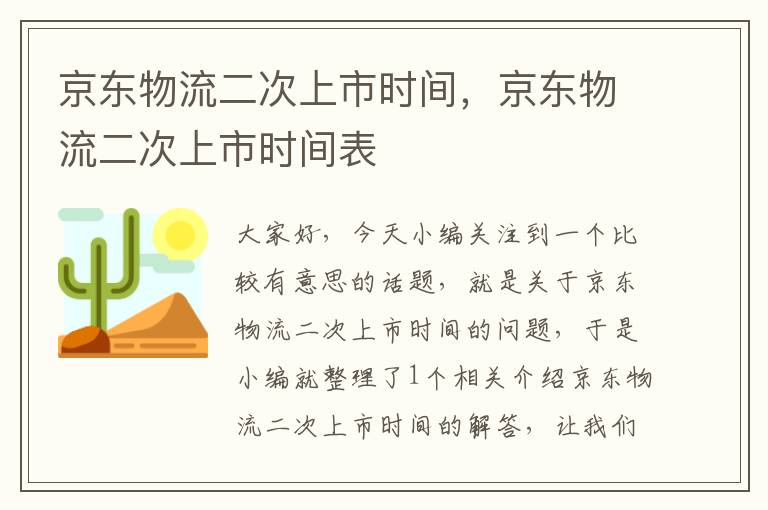 京东物流二次上市时间，京东物流二次上市时间表

大家好，今天小编关注到一个比较有意思的话题，就是关于京东物流二次上市时间的问题，于是小编就整理了1个相关介绍京东物流二次上市时间的解答，让我们